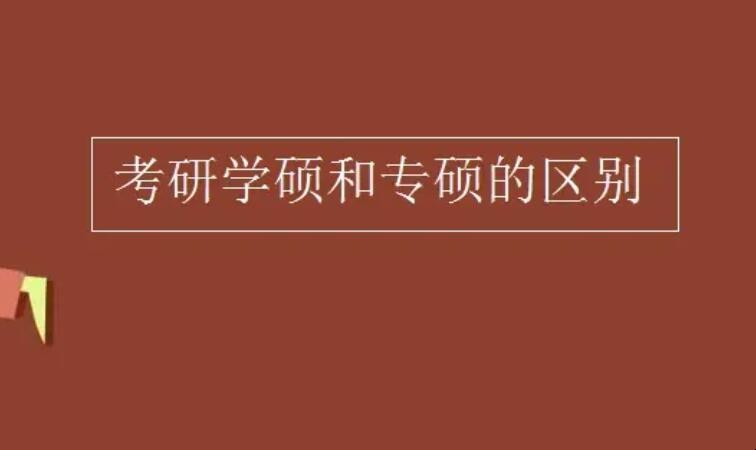 考研学硕和专硕的区别